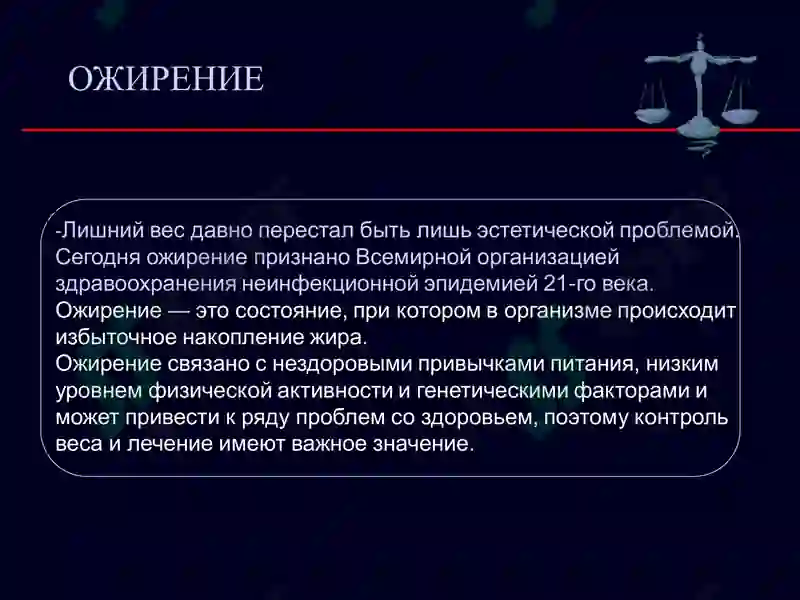 ОЖИРЕНИЕ

-Лишний вес давно перестал быть лишь эстетической проблемой. Сегодня ожирение признано Всемирной организацией здравоохранения неинфекционной эпидемией 21-го века.
Ожирение — это состояние, при котором в организме происходит избыточное накопление жира.
Ожирение связано с нездоровыми привычками питания, низким уровнем физической активности и генетическими факторами и может привести к ряду проблем со здоровьем, поэтому контроль веса и лечение имеют важное значение.